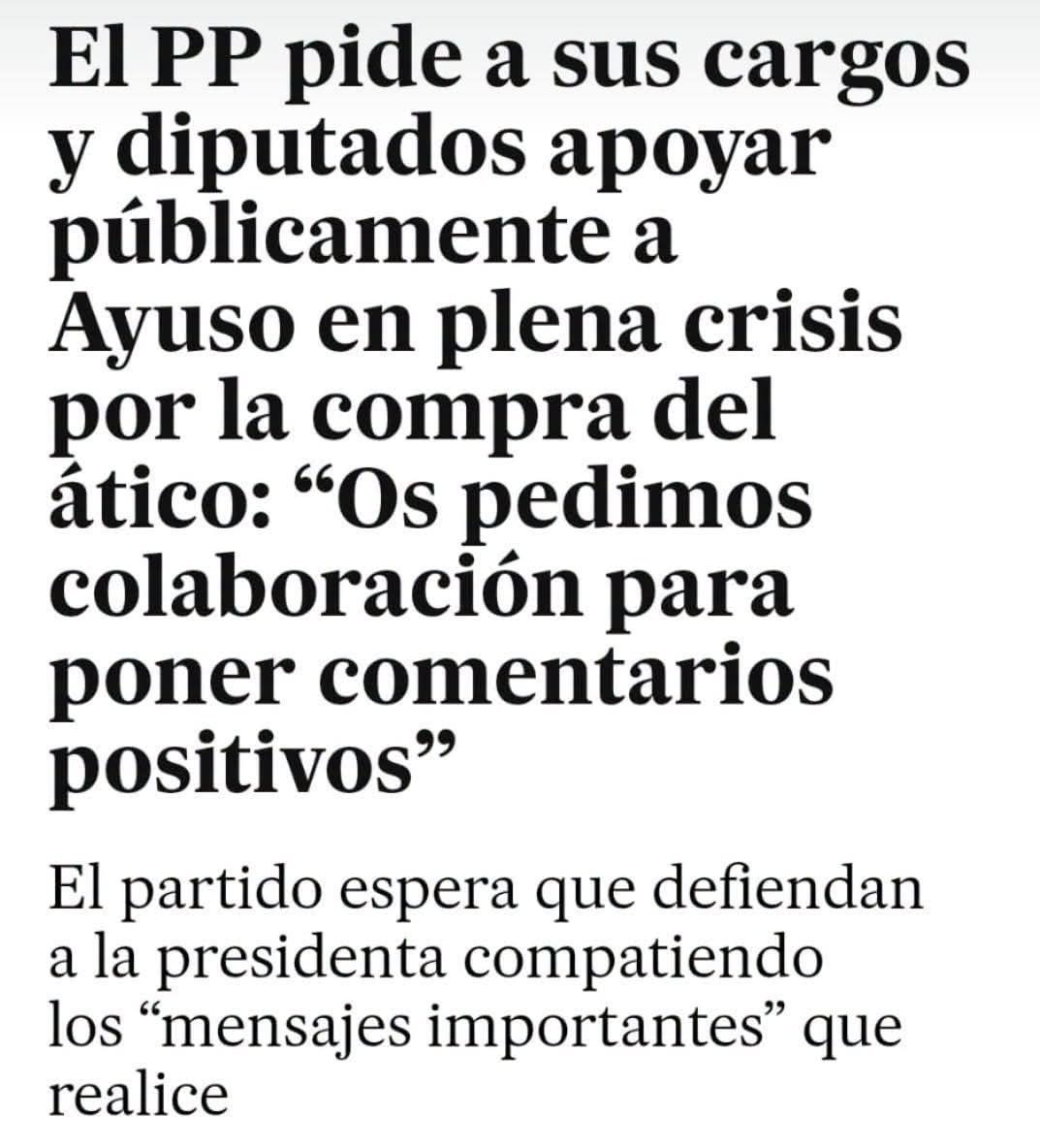 El PP pide a sus cargos y diputados apoyar públicamente a Ayuso en plena crisis por la compra del ático: “Os pedimos colaboración para poner comentarios positivos”

El partido espera que defiendan a la presidenta compatiendo los “mensajes importantes” que realice